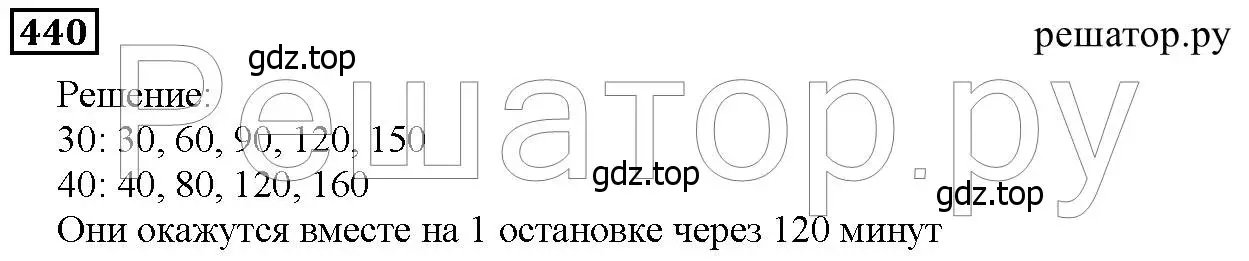 440

решатор.ру

gdz.top

Решатор.ру

Решение:
30: 30, 60, 90, 120, 150
40: 40, 80, 120, 160

gdz.top

gdz.top

Они окажутся вместе на 1 остановке через 120 минут